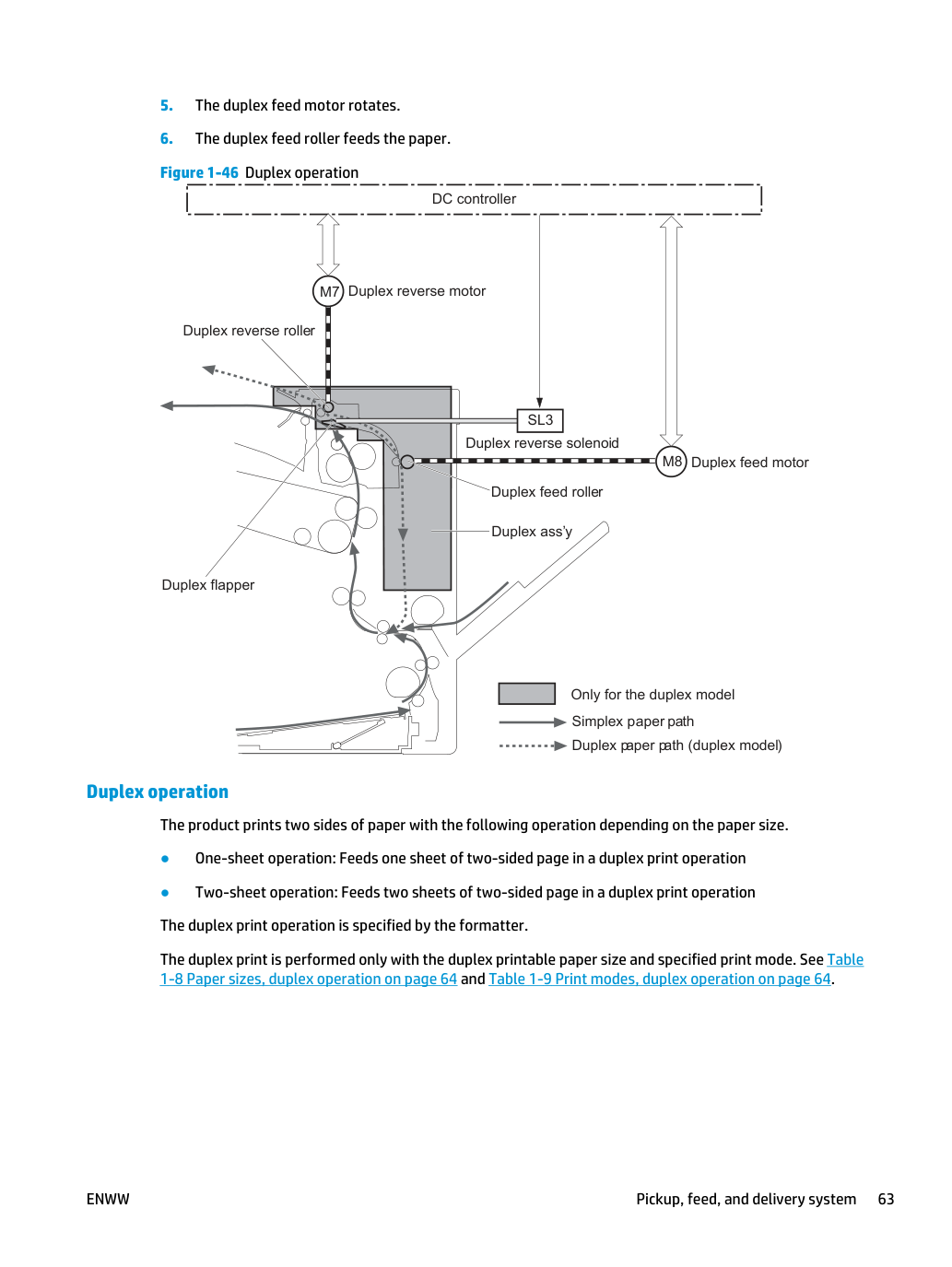 5. The duplex feed motor rotates.

6. The duplex feed roller feeds the paper.

Figure 1-46 Duplex operation

DC controller

M7 Duplex reverse motor

Duplex reverse roller

SL3

Duplex reverse solenoid

M8 Duplex feed motor

Duplex feed roller

Duplex ass'y

Duplex flapper

Only for the duplex model

Simplex paper path

Duplex paper path (duplex model)

Duplex operation

The product prints two sides of paper with the following operation depending on the paper size.

• One-sheet operation: Feeds one sheet of two-sided page in a duplex print operation

• Two-sheet operation: Feeds two sheets of two-sided page in a duplex print operation

The duplex print operation is specified by the formatter.

The duplex print is performed only with the duplex printable paper size and specified print mode. See Table 1-8 Paper sizes, duplex operation on page 64 and Table 1-9 Print modes, duplex operation on page 64.

ENWW

Pickup, feed, and delivery system 63